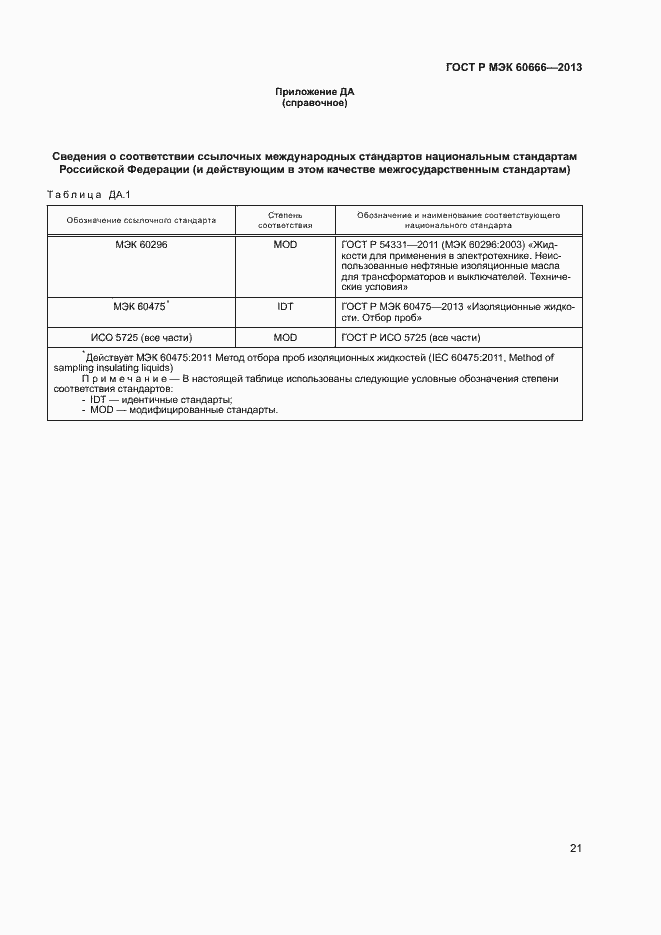 ГОСТ Р МЭК 60666—2013

Приложение ДА
(справочное)

Сведения о соответствии ссылочных международных стандартов национальным стандартам Российской Федерации (и действующим в этом качестве межгосударственным стандартам)

Таблица ДА.1

| Обозначение ссылочного стандарта | Степень соответствия | Обозначение и наименование соответствующего национального стандарта |
|---|---|---|
| МЭК 60296 | MOD | ГОСТ Р 54331—2011 (МЭК 60296:2003) «Жидкости для применения в электротехнике. Неиспользованные нефтяные изоляционные масла для трансформаторов и выключателей. Технические условия» |
| МЭК 60475* | IDT | ГОСТ Р МЭК 60475—2013 «Изоляционные жидкости. Отбор проб» |
| ИСО 5725 (все части) | MOD | ГОСТ Р ИСО 5725 (все части) |

*Действует МЭК 60475:2011 Метод отбора проб изоляционных жидкостей (IEC 60475:2011, Method of sampling insulating liquids)
Примечание — В настоящей таблице использованы следующие условные обозначения степени соответствия стандартов:
- IDT — идентичные стандарты;
- MOD — модифицированные стандарты.

21